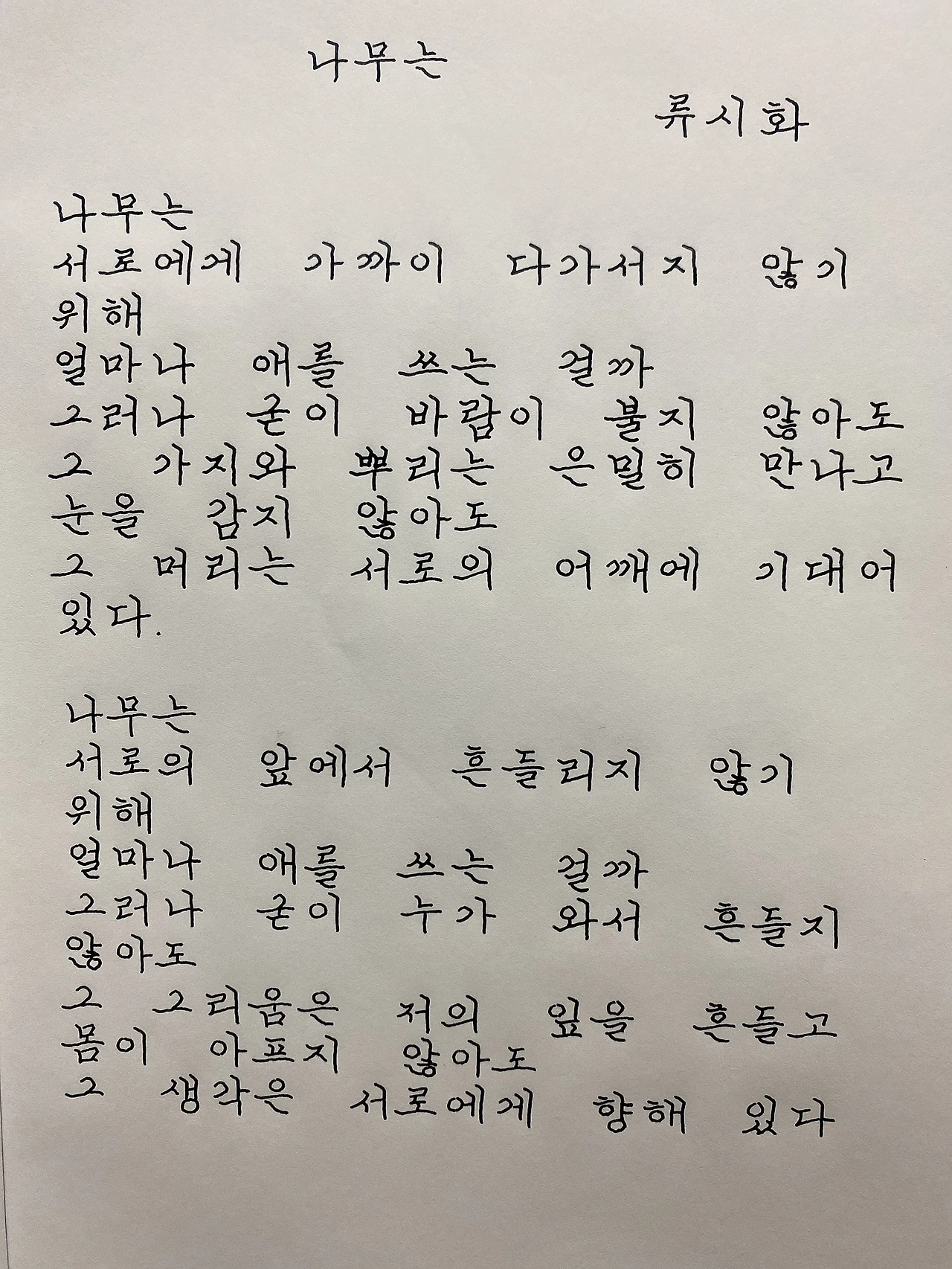 나무는

류시화

나무는
서로에게 가까이 다가서지 않기
위해
얼마나 애를 쓰는 걸까
그러나 굳이 바람이 불지 않아도
그 가지와 뿌리는 은밀히 만나고
눈을 감지 않아도
그 머리는 서로의 어깨에 기대어
있다.

나무는
서로의 앞에서 흔들리지 않기
위해
얼마나 애를 쓰는 걸까
그러나 굳이 누가 와서 흔들지
않아도
그 그리움은 저의 잎을 흔들고
몸이 아프지 않아도
그 생각은 서로에게 향해 있다